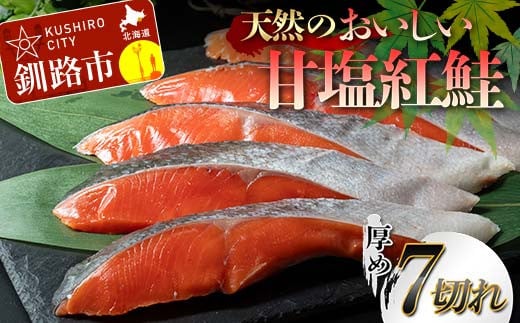 KUSHIRO CITY
北海道
釧路市

天然のおいしい
甘塩紅鮭

厚め
7切れ